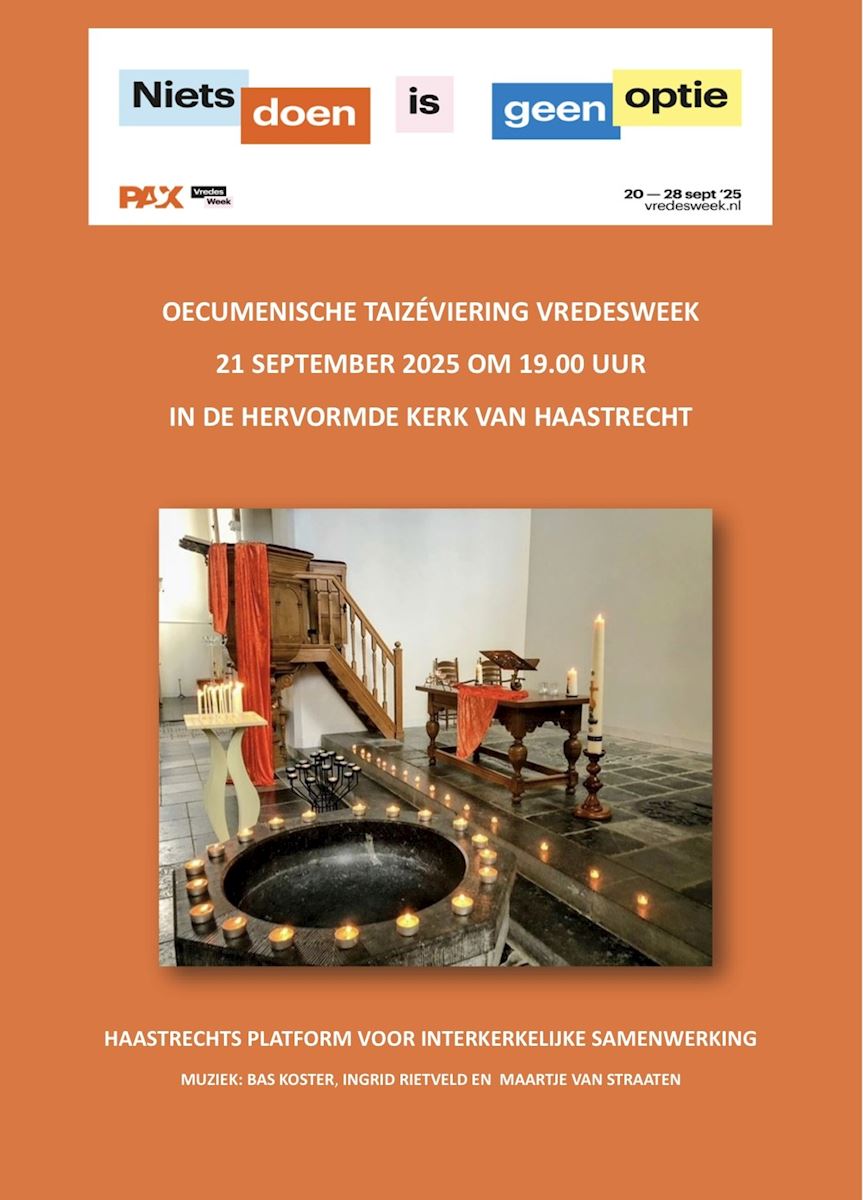 Niets doen is geen optie

PAX Vredes Week

20 — 28 sept '25
vredesweek.nl

OECUMENISCHE TAIZÉVIERING VREDESWEEK

21 SEPTEMBER 2025 OM 19.00 UUR

IN DE HERVORMDE KERK VAN HAASTRECHT

HAASTRECHTS PLATFORM VOOR INTERKERKELIJKE SAMENWERKING

MUZIEK: BAS KOSTER, INGRID RIETVELD EN MAARTJE VAN STRAATEN